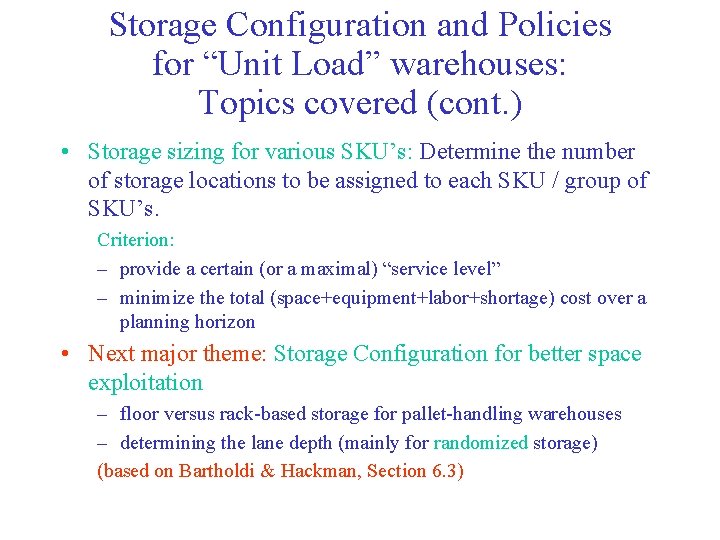 Storage Configuration and Policies for “Unit Load” warehouses: Topics covered (cont.)

• Storage sizing for various SKU’s: Determine the number of storage locations to be assigned to each SKU / group of SKU’s.

Criterion:

– provide a certain (or a maximal) “service level”

– minimize the total (space+equipment+labor+shortage) cost over a planning horizon

• Next major theme: Storage Configuration for better space exploitation

– floor versus rack-based storage for pallet-handling warehouses

– determining the lane depth (mainly for randomized storage)

(based on Bartholdi & Hackman, Section 6.3)